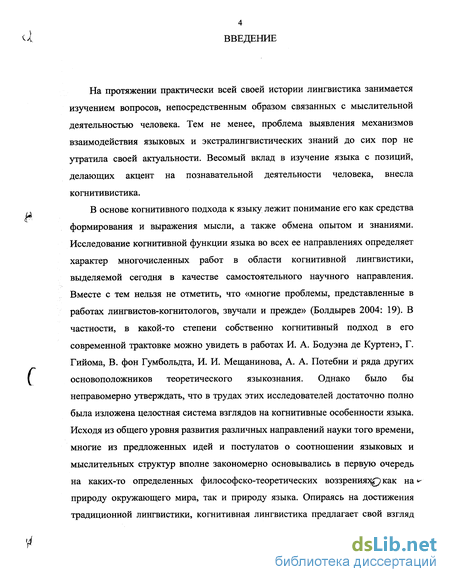 4

ВВЕДЕНИЕ

На протяжении практически всей своей истории лингвистика занимается изучением вопросов, непосредственным образом связанных с мыслительной деятельностью человека. Тем не менее, проблема выявления механизмов взаимодействия языковых и экстралингвистических знаний до сих пор не утратила своей актуальности. Весомый вклад в изучение языка с позиций, делающих акцент на познавательной деятельности человека, внесла когнитивистика.

В основе когнитивного подхода к языку лежит понимание его как средства формирования и выражения мысли, а также обмена опытом и знаниями. Исследование когнитивной функции языка во всех ее направлениях определяет характер многочисленных работ в области когнитивной лингвистики, выделяемой сегодня в качестве самостоятельного научного направления. Вместе с тем нельзя не отметить, что «многие проблемы, представленные в работах лингвистов-когнитологов, звучали и прежде» (Болдырев 2004: 19). В частности, в какой-то степени собственно когнитивный подход в его современной трактовке можно увидеть в работах И. А. Бодуэна де Куртенэ, Г. Гийома, В. фон Гумбольдта, И. И. Мещанинова, А. А. Потебни и ряда других основоположников теоретического языкознания. Однако было бы неправомерно утверждать, что в трудах этих исследователей достаточно полно была изложена целостная система взглядов на когнитивные особенности языка. Исходя из общего уровня развития различных направлений науки того времени, многие из предложенных идей и постулатов о соотношении языковых и мыслительных структур вполне закономерно основывались в первую очередь на каких-то определенных философско-теоретических воззрениях, как на природу окружающего мира, так и природу языка. Опираясь на достижения традиционной лингвистики, когнитивная лингвистика предлагает свой взгляд

dsLib.net
библиотека диссертаций